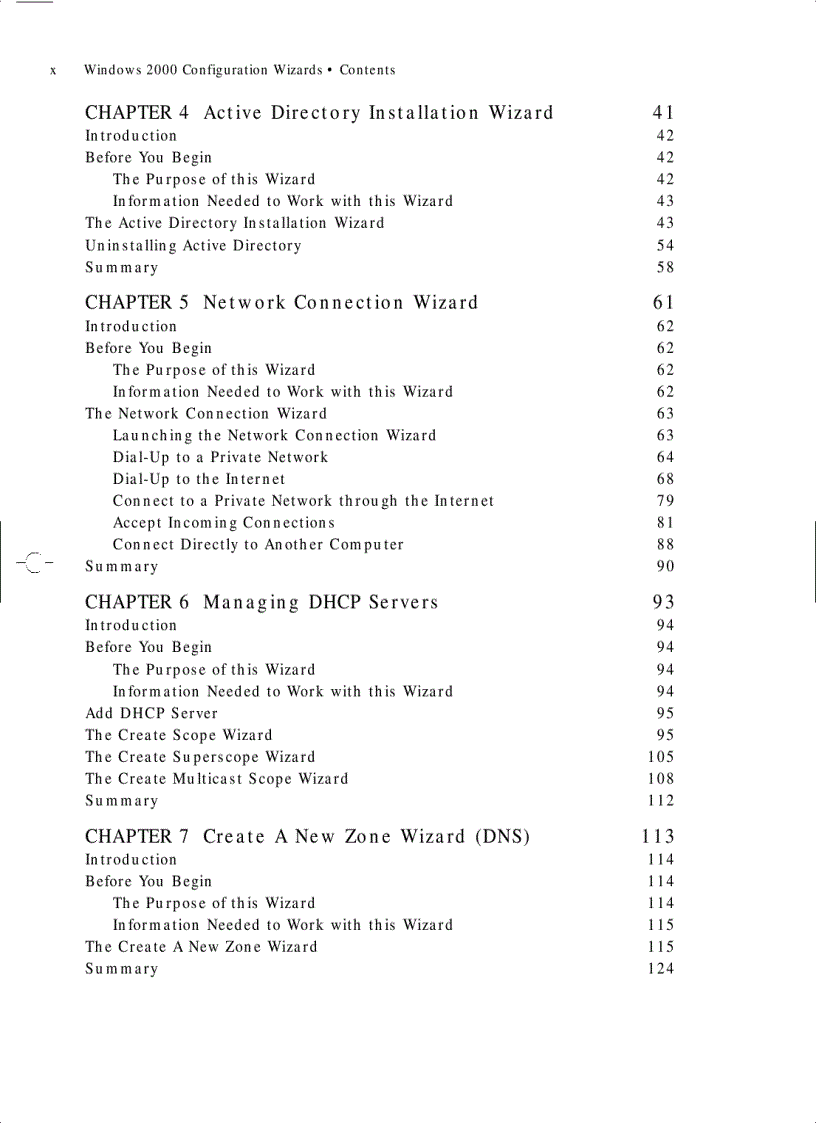 x Windows 2000 Configuration Wizards • Contents

CHAPTER 4 Active Directory Installation Wizard 41
Introduction 42
Before You Begin 42
The Purpose of this Wizard 42
Information Needed to Work with this Wizard 43
The Active Directory Installation Wizard 43
Uninstalling Active Directory 54
Summary 58

CHAPTER 5 Network Connection Wizard 61
Introduction 62
Before You Begin 62
The Purpose of this Wizard 62
Information Needed to Work with this Wizard 62
The Network Connection Wizard 63
Launching the Network Connection Wizard 63
Dial-Up to a Private Network 64
Dial-Up to the Internet 68
Connect to a Private Network through the Internet 79
Accept Incoming Connections 81
Connect Directly to Another Computer 88
Summary 90

CHAPTER 6 Managing DHCP Servers 93
Introduction 94
Before You Begin 94
The Purpose of this Wizard 94
Information Needed to Work with this Wizard 94
Add DHCP Server 95
The Create Scope Wizard 95
The Create Superscope Wizard 105
The Create Multicast Scope Wizard 108
Summary 112

CHAPTER 7 Create A New Zone Wizard (DNS) 113
Introduction 114
Before You Begin 114
The Purpose of this Wizard 114
Information Needed to Work with this Wizard 115
The Create A New Zone Wizard 115
Summary 124